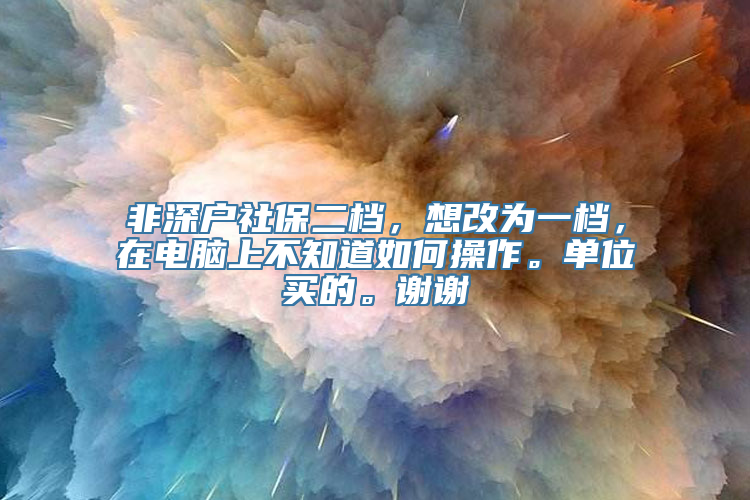 非深户社保二档，想改为一档，在电脑上不知道如何操作。单位买的。谢谢